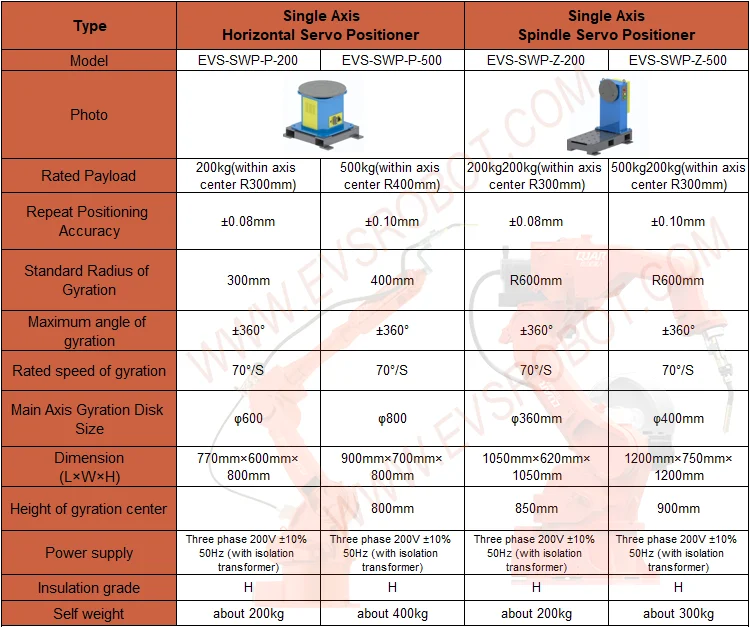 | Type | Single Axis Horizontal Servo Positioner | | Single Axis Spindle Servo Positioner | |
|---|---|---|---|---|
| Model | EVS-SWP-P-200 | EVS-SWP-P-500 | EVS-SWP-Z-200 | EVS-SWP-Z-500 |
| Photo | | | | |
| Rated Payload | 200kg(within axis center R300mm) | 500kg(within axis center R400mm) | 200kg200kg(within axis center R300mm) | 500kg200kg(within axis center R300mm) |
| Repeat Positioning Accuracy | ±0.08mm | ±0.10mm | ±0.08mm | ±0.10mm |
| Standard Radius of Gyration | 300mm | 400mm | R600mm | R600mm |
| Maximum angle of gyration | ±360° | ±360° | ±360° | ±360° |
| Rated speed of gyration | 70°/S | 70°/S | 70°/S | 70°/S |
| Main Axis Gyration Disk Size | φ600 | φ800 | φ360mm | φ400mm |
| Dimension (L×W×H) | 770mm×600mm×800mm | 900mm×700mm×800mm | 1050mm×620mm×1050mm | 1200mm×750mm×1200mm |
| Height of gyration center | | 800mm | 850mm | 900mm |
| Power supply | Three phase 200V ±10% 50Hz (with isolation transformer) | Three phase 200V ±10% 50Hz (with isolation transformer) | Three phase 200V ±10% 50Hz (with isolation transformer) | Three phase 200V ±10% 50Hz (with isolation transformer) |
| Insulation grade | H | H | H | H |
| Self weight | about 200kg | about 400kg | about 200kg | about 300kg |

WWW.EVSROBOT.COM
WWW.EVSROBOT.COM